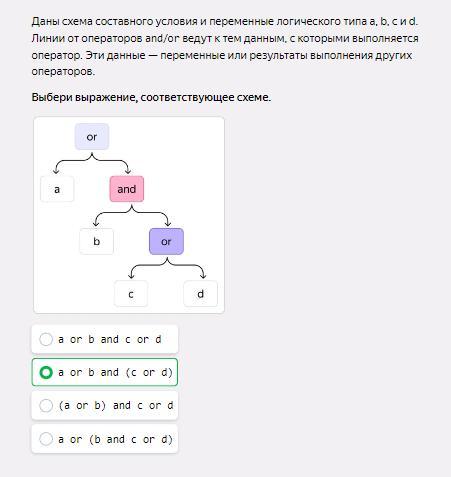 Даны схема составного условия и переменные логического типа a, b, c и d. Линии от операторов and/or ведут к тем данным, с которыми выполняется оператор. Эти данные — переменные или результаты выполнения других операторов.

Выбери выражение, соответствующее схеме.

or

a

and

b

or

c

d

a or b and c or d

a or b and (c or d)

(a or b) and c or d

a or (b and c or d)